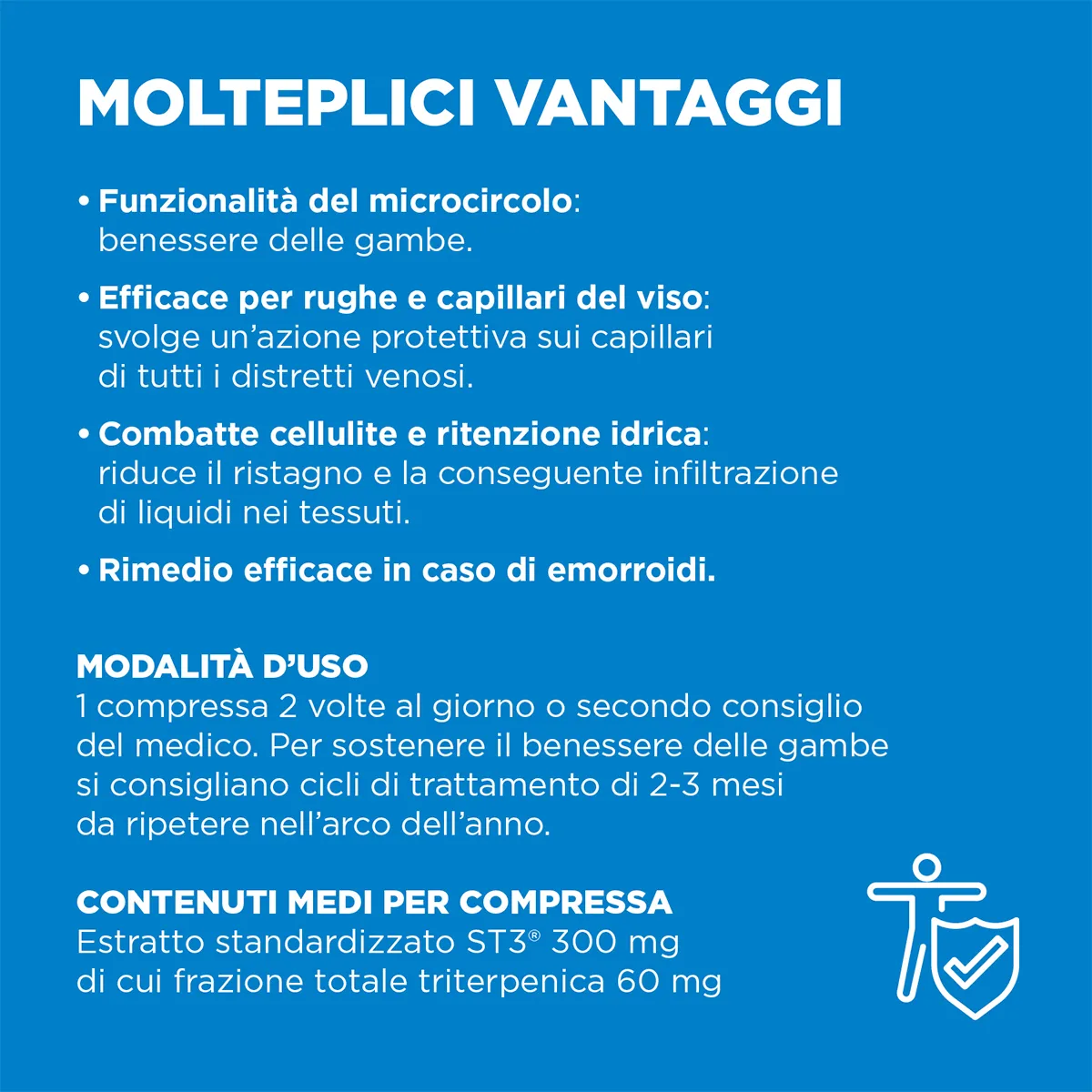 MOLTEPLICI VANTAGGI

• Funzionalità del microcircolo: benessere delle gambe.

• Efficace per rughe e capillari del viso: svolge un'azione protettiva sui capillari di tutti i distretti venosi.

• Combatte cellulite e ritenzione idrica: riduce il ristagno e la conseguente infiltrazione di liquidi nei tessuti.

• Rimedio efficace in caso di emorroidi.

MODALITÀ D'USO
1 compressa 2 volte al giorno o secondo consiglio del medico. Per sostenere il benessere delle gambe si consigliano cicli di trattamento di 2-3 mesi da ripetere nell'arco dell'anno.

CONTENUTI MEDI PER COMPRESSA
Estratto standardizzato ST3® 300 mg
di cui frazione totale triterpenica 60 mg